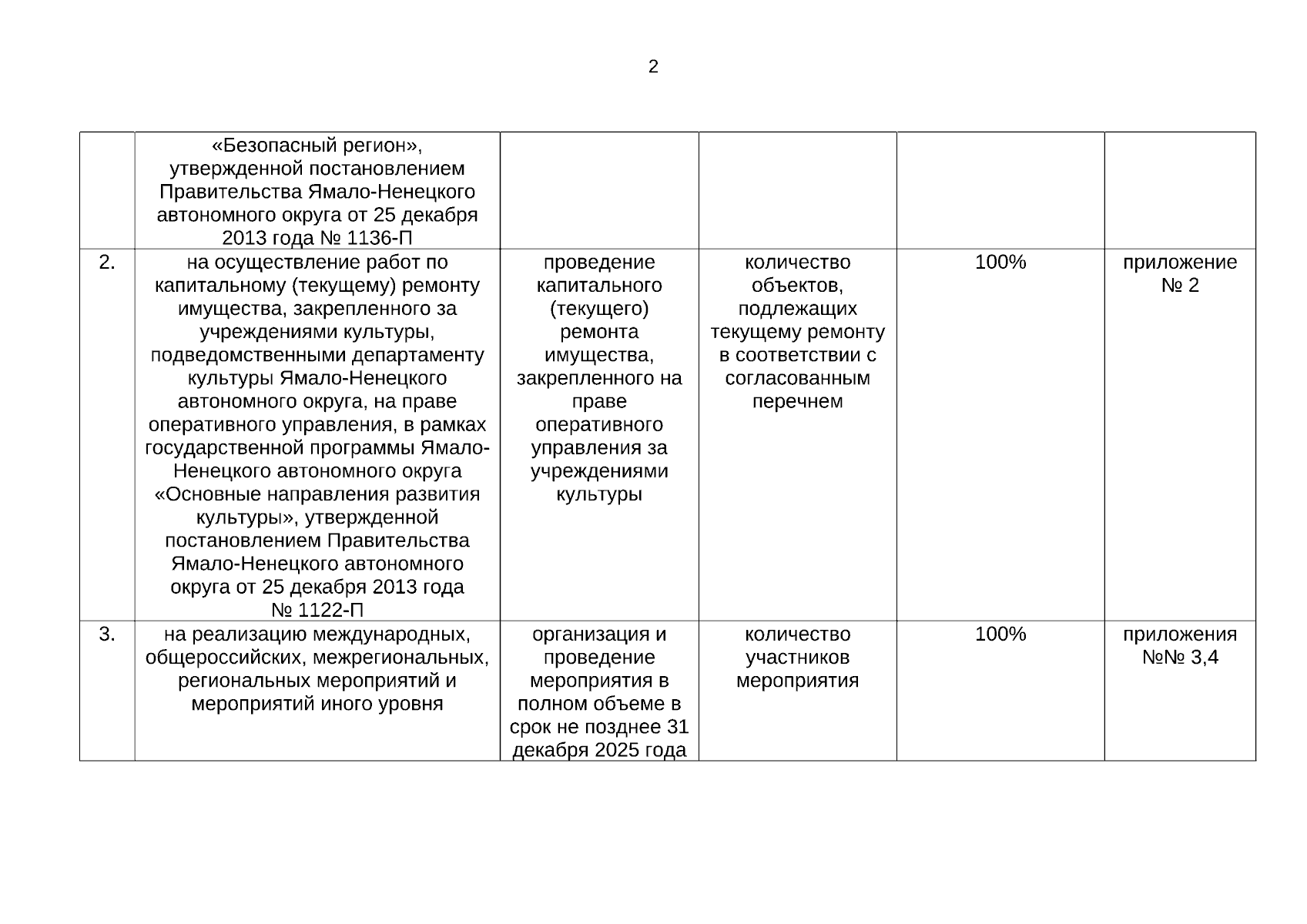 2

|  | «Безопасный регион», утвержденной постановлением Правительства Ямало-Ненецкого автономного округа от 25 декабря 2013 года № 1136-П |  |  |  |  |
|---|---|---|---|---|---|
| 2. | на осуществление работ по капитальному (текущему) ремонту имущества, закрепленного за учреждениями культуры, подведомственными департаменту культуры Ямало-Ненецкого автономного округа, на праве оперативного управления, в рамках государственной программы Ямало-Ненецкого автономного округа «Основные направления развития культуры», утвержденной постановлением Правительства Ямало-Ненецкого автономного округа от 25 декабря 2013 года № 1122-П | проведение капитального (текущего) ремонта имущества, закрепленного на праве оперативного управления за учреждениями культуры | количество объектов, подлежащих текущему ремонту в соответствии с согласованным перечнем | 100% | приложение № 2 |
| 3. | на реализацию международных, общероссийских, межрегиональных, региональных мероприятий и мероприятий иного уровня | организация и проведение мероприятия в полном объеме в срок не позднее 31 декабря 2025 года | количество участников мероприятия | 100% | приложения №№ 3,4 |